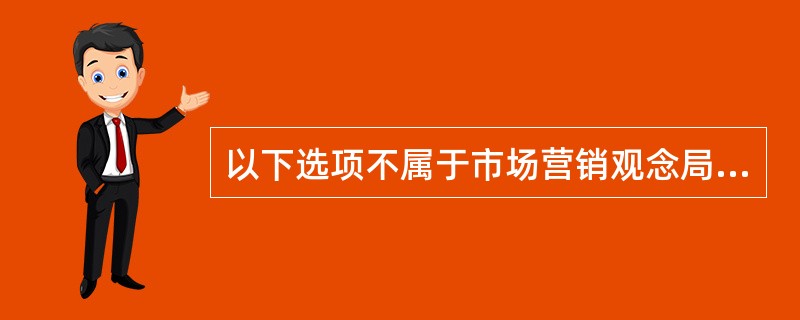 以下选项不属于市场营销观念局...